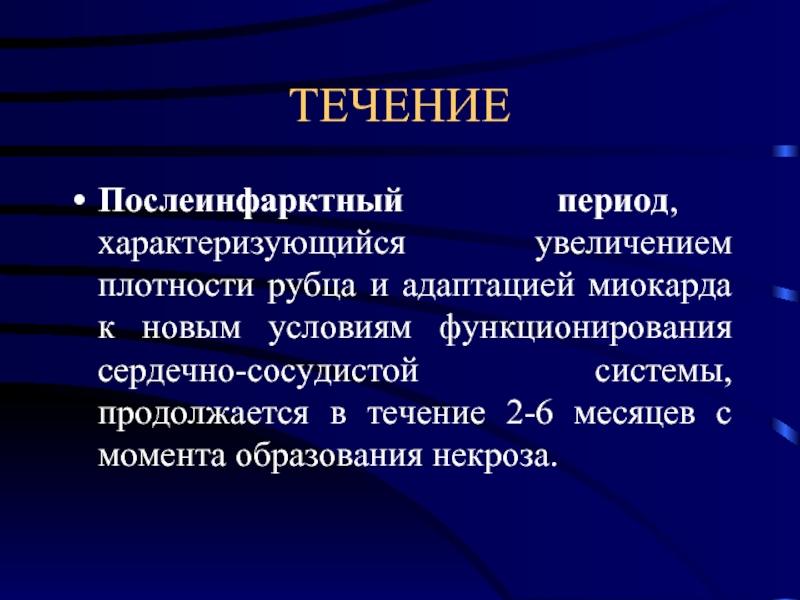 ТЕЧЕНИЕ

• Послеинфарктный период, характеризующийся увеличением плотности рубца и адаптацией миокарда к новым условиям функционирования сердечно-сосудистой системы, продолжается в течение 2-6 месяцев с момента образования некроза.